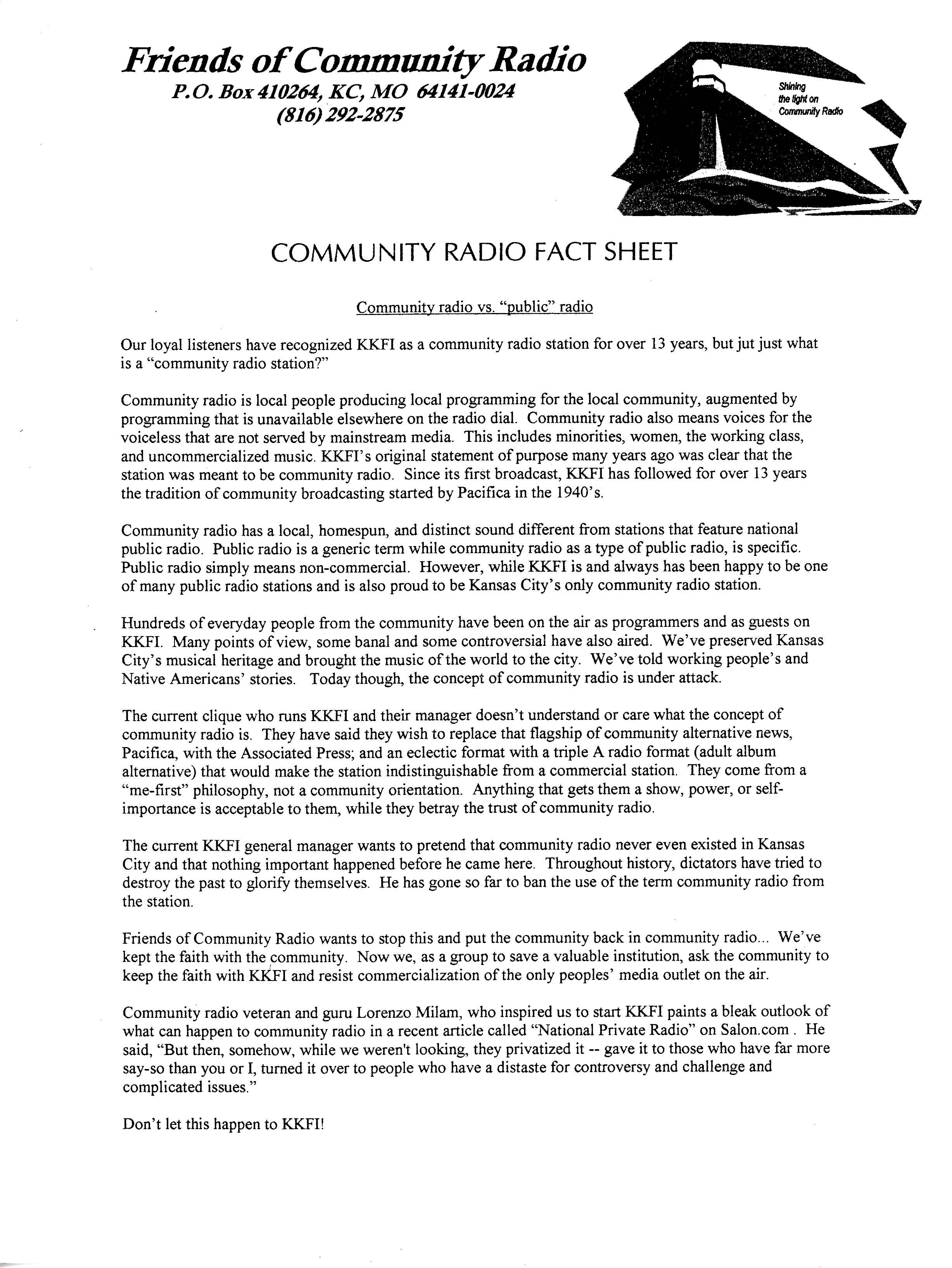 Friends of Community Radio
P.O. Box 410264, KC, MO 64141-0024
(816) 292-2875

Shining the light on Community Radio

COMMUNITY RADIO FACT SHEET

Community radio vs. "public" radio

Our loyal listeners have recognized KKFI as a community radio station for over 13 years, but jut just what is a "community radio station?"

Community radio is local people producing local programming for the local community, augmented by programming that is unavailable elsewhere on the radio dial. Community radio also means voices for the voiceless that are not served by mainstream media. This includes minorities, women, the working class, and uncommercialized music. KKFI's original statement of purpose many years ago was clear that the station was meant to be community radio. Since its first broadcast, KKFI has followed for over 13 years the tradition of community broadcasting started by Pacifica in the 1940's.

Community radio has a local, homespun, and distinct sound different from stations that feature national public radio. Public radio is a generic term while community radio as a type of public radio, is specific. Public radio simply means non-commercial. However, while KKFI is and always has been happy to be one of many public radio stations and is also proud to be Kansas City's only community radio station.

Hundreds of everyday people from the community have been on the air as programmers and as guests on KKFI. Many points of view, some banal and some controversial have also aired. We've preserved Kansas City's musical heritage and brought the music of the world to the city. We've told working people's and Native Americans' stories. Today though, the concept of community radio is under attack.

The current clique who runs KKFI and their manager doesn't understand or care what the concept of community radio is. They have said they wish to replace that flagship of community alternative news, Pacifica, with the Associated Press; and an eclectic format with a triple A radio format (adult album alternative) that would make the station indistinguishable from a commercial station. They come from a "me-first" philosophy, not a community orientation. Anything that gets them a show, power, or self-importance is acceptable to them, while they betray the trust of community radio.

The current KKFI general manager wants to pretend that community radio never even existed in Kansas City and that nothing important happened before he came here. Throughout history, dictators have tried to destroy the past to glorify themselves. He has gone so far to ban the use of the term community radio from the station.

Friends of Community Radio wants to stop this and put the community back in community radio... We've kept the faith with the community. Now we, as a group to save a valuable institution, ask the community to keep the faith with KKFI and resist commercialization of the only peoples' media outlet on the air.

Community radio veteran and guru Lorenzo Milam, who inspired us to start KKFI paints a bleak outlook of what can happen to community radio in a recent article called "National Private Radio" on Salon.com . He said, "But then, somehow, while we weren't looking, they privatized it -- gave it to those who have far more say-so than you or I, turned it over to people who have a distaste for controversy and challenge and complicated issues."

Don't let this happen to KKFI!